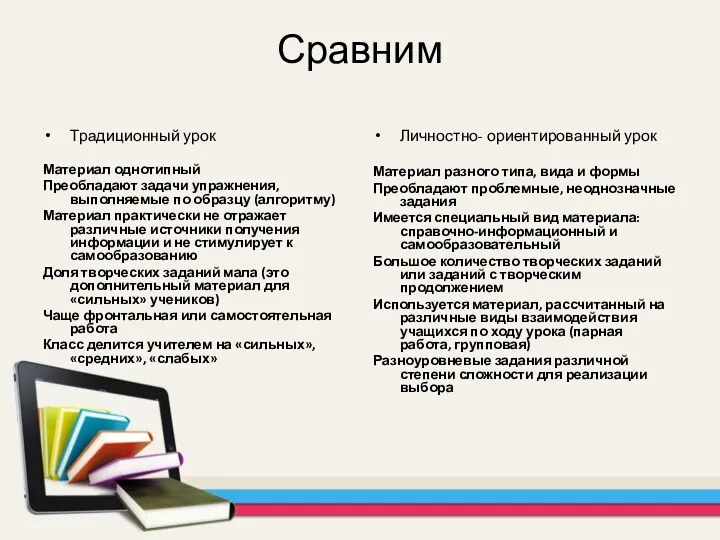 Сравним

• Традиционный урок

Материал однотипный
Преобладают задачи упражнения, выполняемые по образцу (алгоритму)
Материал практически не отражает различные источники получения информации и не стимулирует к самообразованию
Доля творческих заданий мала (это дополнительный материал для «сильных» учеников)
Чаще фронтальная или самостоятельная работа
Класс делится учителем на «сильных», «средних», «слабых»

• Личностно- ориентированный урок

Материал разного типа, вида и формы
Преобладают проблемные, неоднозначные задания
Имеется специальный вид материала: справочно-информационный и самообразовательный
Большое количество творческих заданий или заданий с творческим продолжением
Используется материал, рассчитанный на различные виды взаимодействия учащихся по ходу урока (парная работа, групповая)
Разноуровневые задания различной степени сложности для реализации выбора